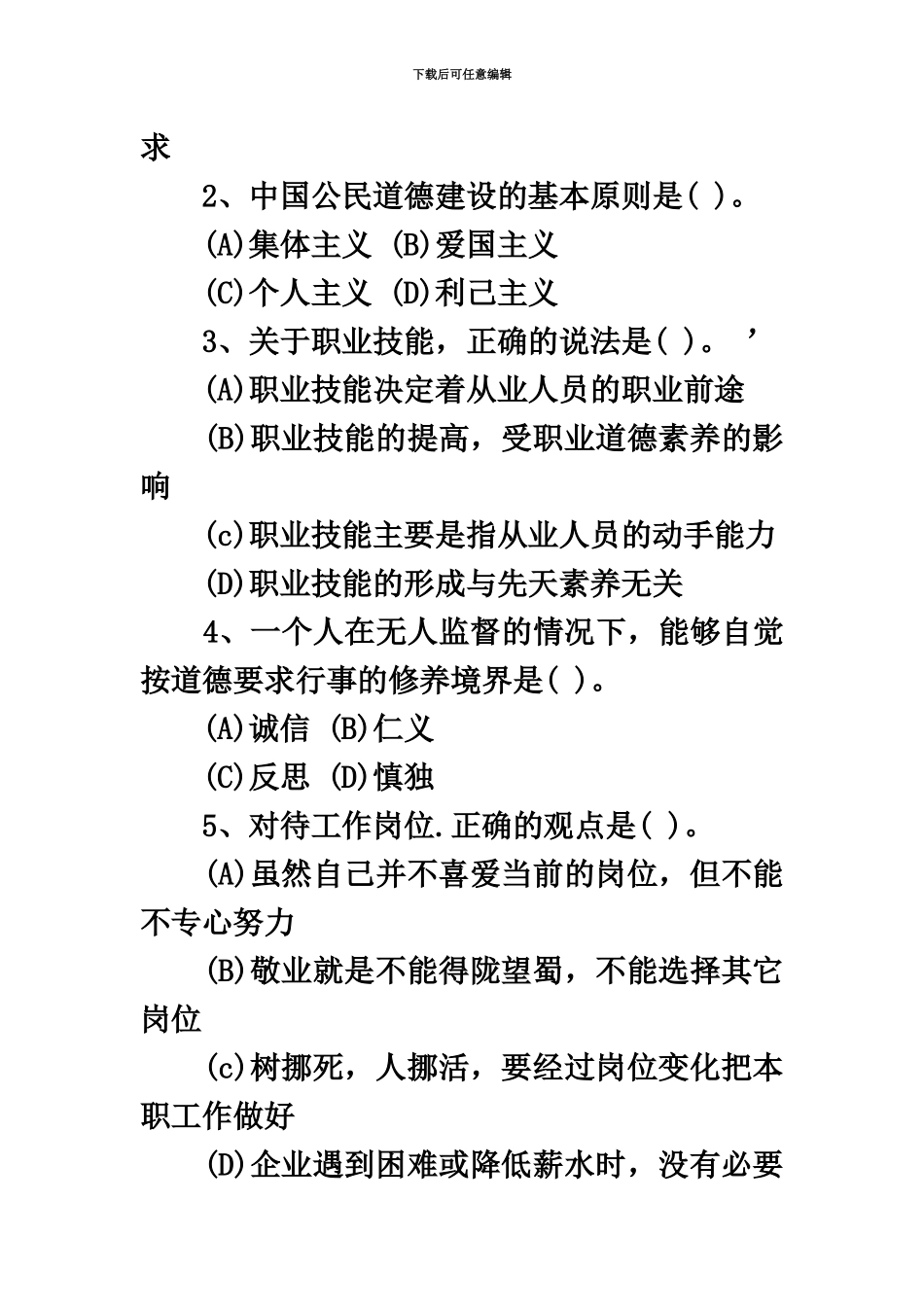 下载后可任意编辑

求

2、中国公民道德建设的基本原则是( )。

(A)集体主义 (B)爱国主义

(C)个人主义 (D)利己主义

3、关于职业技能，正确的说法是( )。 ’

(A)职业技能决定着从业人员的职业前途

(B)职业技能的提高，受职业道德素养的影响

(c)职业技能主要是指从业人员的动手能力

(D)职业技能的形成与先天素养无关

4、一个人在无人监督的情况下，能够自觉按道德要求行事的修养境界是( )。

(A)诚信 (B)仁义

(C)反思 (D)慎独

5、对待工作岗位.正确的观点是( )。

(A)虽然自己并不喜爱当前的岗位，但不能不专心努力

(B)敬业就是不能得陇望蜀，不能选择其它岗位

(c)树挪死，人挪活，要经过岗位变化把本职工作做好

(D)企业遇到困难或降低薪水时，没有必要